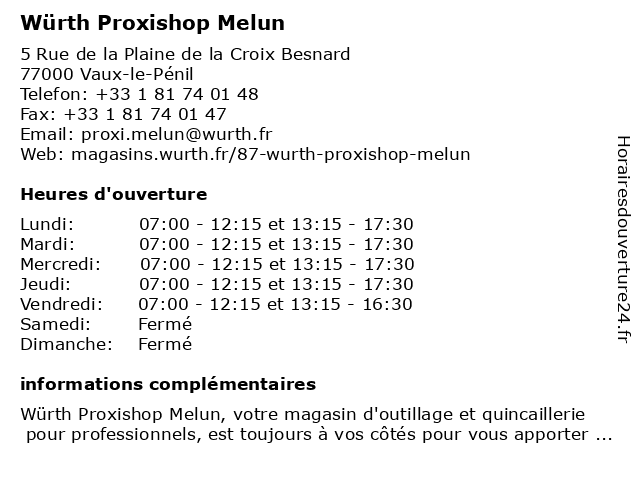 Würth Proxishop Melun

5 Rue de la Plaine de la Croix Besnard
77000 Vaux-le-Pénil
Telefon: +33 1 81 74 01 48
Fax: +33 1 81 74 01 47
Email: proxi.melun@wurth.fr
Web: magasins.wurth.fr/87-wurth-proxishop-melun

Heures d'ouverture

| | |
|---|---|
| Lundi: | 07:00 - 12:15 et 13:15 - 17:30 |
| Mardi: | 07:00 - 12:15 et 13:15 - 17:30 |
| Mercredi: | 07:00 - 12:15 et 13:15 - 17:30 |
| Jeudi: | 07:00 - 12:15 et 13:15 - 17:30 |
| Vendredi: | 07:00 - 12:15 et 13:15 - 16:30 |
| Samedi: | Fermé |
| Dimanche: | Fermé |

informations complémentaires

Würth Proxishop Melun, votre magasin d'outillage et quincaillerie pour professionnels, est toujours à vos côtés pour vous apporter ...

Horairesdouverture24.fr